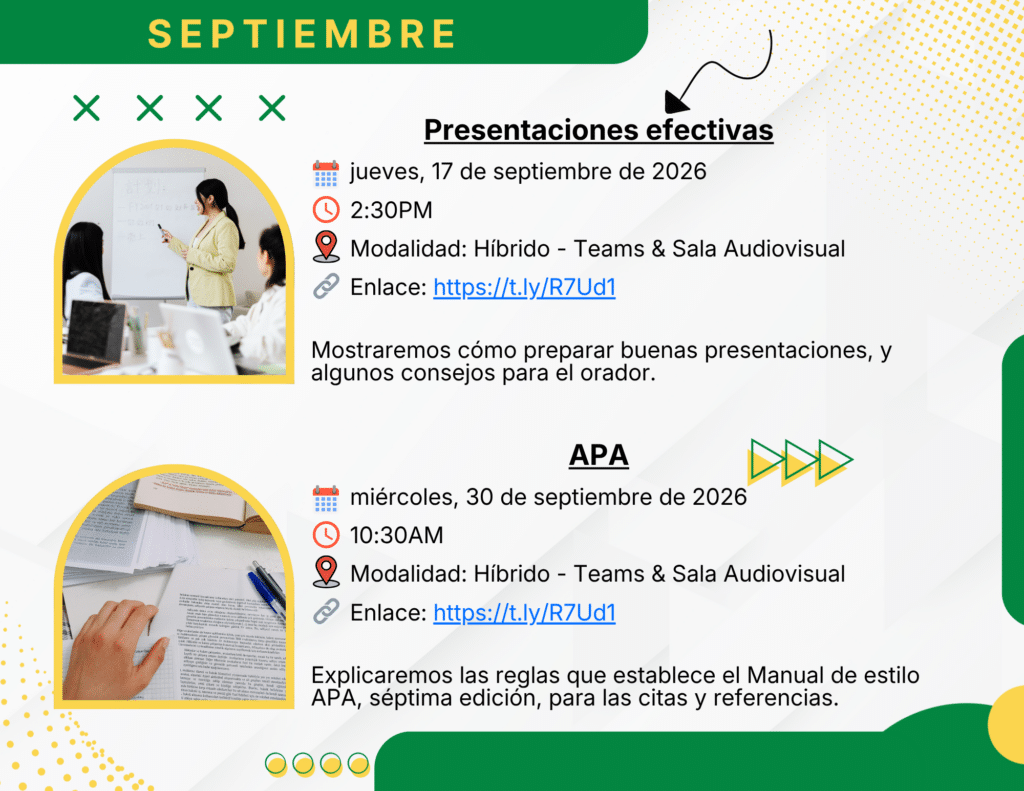 SEPTIEMBRE

Presentaciones efectivas

jueves, 17 de septiembre de 2026

2:30PM

Modalidad: Híbrido - Teams & Sala Audiovisual

Enlace: https://t.ly/R7Ud1

Mostraremos cómo preparar buenas presentaciones, y algunos consejos para el orador.

APA

miércoles, 30 de septiembre de 2026

10:30AM

Modalidad: Híbrido - Teams & Sala Audiovisual

Enlace: https://t.ly/R7Ud1

Explicaremos las reglas que establece el Manual de estilo APA, séptima edición, para las citas y referencias.